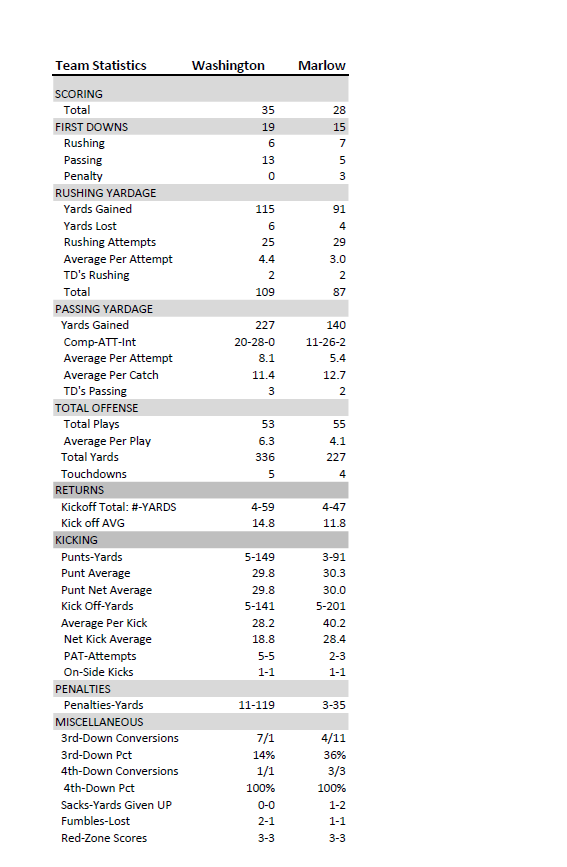 | Team Statistics | Washington | Marlow |
|---|---|---|
| SCORING | | |
| Total | 35 | 28 |
| FIRST DOWNS | 19 | 15 |
| Rushing | 6 | 7 |
| Passing | 13 | 5 |
| Penalty | 0 | 3 |
| RUSHING YARDAGE | | |
| Yards Gained | 115 | 91 |
| Yards Lost | 6 | 4 |
| Rushing Attempts | 25 | 29 |
| Average Per Attempt | 4.4 | 3.0 |
| TD's Rushing | 2 | 2 |
| Total | 109 | 87 |
| PASSING YARDAGE | | |
| Yards Gained | 227 | 140 |
| Comp-ATT-Int | 20-28-0 | 11-26-2 |
| Average Per Attempt | 8.1 | 5.4 |
| Average Per Catch | 11.4 | 12.7 |
| TD's Passing | 3 | 2 |
| TOTAL OFFENSE | | |
| Total Plays | 53 | 55 |
| Average Per Play | 6.3 | 4.1 |
| Total Yards | 336 | 227 |
| Touchdowns | 5 | 4 |
| RETURNS | | |
| Kickoff Total: #-YARDS | 4-59 | 4-47 |
| Kick off AVG | 14.8 | 11.8 |
| KICKING | | |
| Punts-Yards | 5-149 | 3-91 |
| Punt Average | 29.8 | 30.3 |
| Punt Net Average | 29.8 | 30.0 |
| Kick Off-Yards | 5-141 | 5-201 |
| Average Per Kick | 28.2 | 40.2 |
| Net Kick Average | 18.8 | 28.4 |
| PAT-Attempts | 5-5 | 2-3 |
| On-Side Kicks | 1-1 | 1-1 |
| PENALTIES | | |
| Penalties-Yards | 11-119 | 3-35 |
| MISCELLANEOUS | | |
| 3rd-Down Conversions | 7/1 | 4/11 |
| 3rd-Down Pct | 14% | 36% |
| 4th-Down Conversions | 1/1 | 3/3 |
| 4th-Down Pct | 100% | 100% |
| Sacks-Yards Given UP | 0-0 | 1-2 |
| Fumbles-Lost | 2-1 | 1-1 |
| Red-Zone Scores | 3-3 | 3-3 |